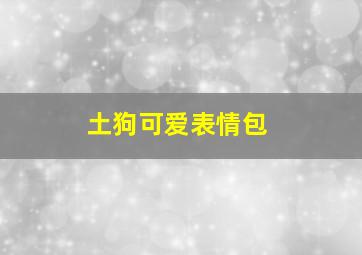 土狗可爱表情包